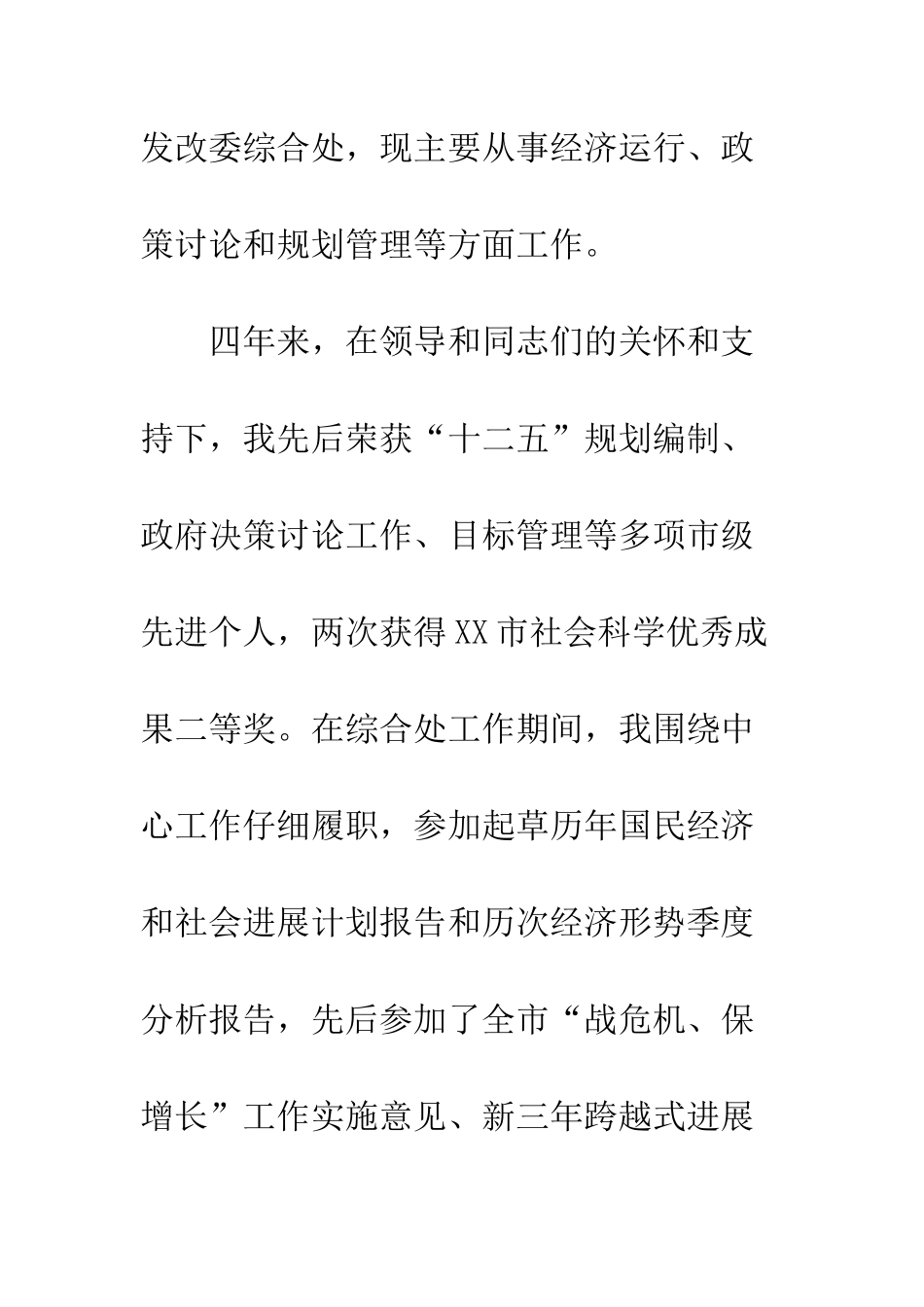 发改委综合处，现主要从事经济运行、政策讨论和规划管理等方面工作。

四年来，在领导和同志们的关怀和支持下，我先后荣获“十二五”规划编制、政府决策讨论工作、目标管理等多项市级先进个人，两次获得XX市社会科学优秀成果二等奖。在综合处工作期间，我围绕中心工作仔细履职，参加起草历年国民经济和社会进展计划报告和历次经济形势季度分析报告，先后参加了全市“战危机、保增长”工作实施意见、新三年跨越式进展